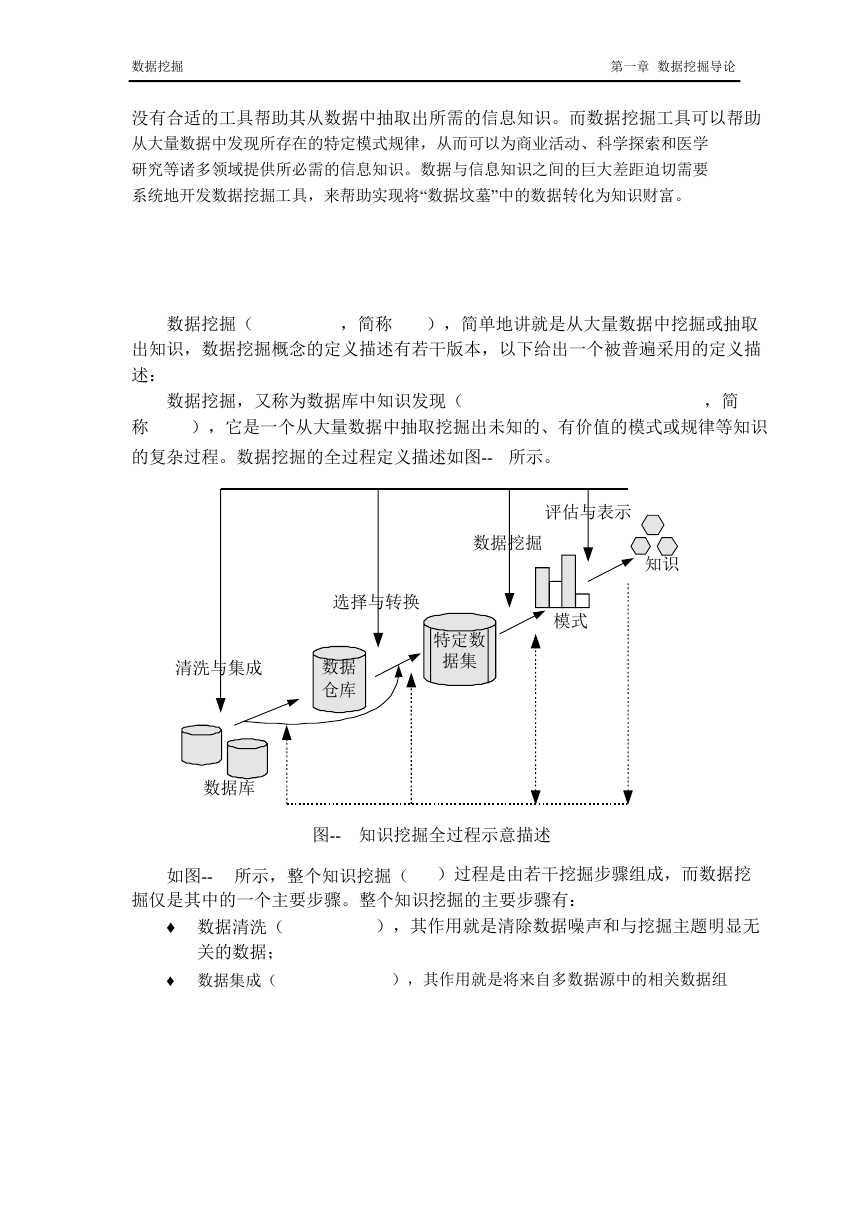 数据挖掘　　　　　　　　　　　　　　　　　　　　　　　　　　　第一章 数据挖掘导论

没有合适的工具帮助其从数据中抽取出所需的信息知识。而数据挖掘工具可以帮助从大量数据中发现所存在的特定模式规律，从而可以为商业活动、科学探索和医学研究等诸多领域提供所必需的信息知识。数据与信息知识之间的巨大差距迫切需要系统地开发数据挖掘工具，来帮助实现将“数据坟墓”中的数据转化为知识财富。

数据挖掘（　　　，简称　　），简单地讲就是从大量数据中挖掘或抽取出知识，数据挖掘概念的定义描述有若干版本，以下给出一个被普遍采用的定义描述：

数据挖掘，又称为数据库中知识发现（　　　　　　　　，简称　　），它是一个从大量数据中抽取挖掘出未知的、有价值的模式或规律等知识的复杂过程。数据挖掘的全过程定义描述如图--　所示。

评估与表示
数据挖掘
知识
选择与转换
模式
特定数据集
清洗与集成
数据仓库
数据库

图--　知识挖掘全过程示意描述

如图--　所示，整个知识挖掘（　）过程是由若干挖掘步骤组成，而数据挖掘仅是其中的一个主要步骤。整个知识挖掘的主要步骤有：

♦ 数据清洗（　　　），其作用就是清除数据噪声和与挖掘主题明显无关的数据；

♦ 数据集成（　　　　），其作用就是将来自多数据源中的相关数据组